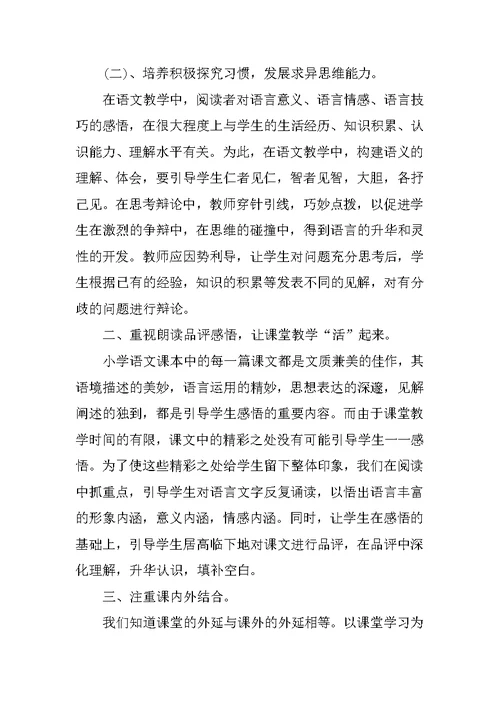 (二)、培养积极探究习惯，发展求异思维能力。

在语文教学中，阅读者对语言意义、语言情感、语言技巧的感悟，在很大程度上与学生的生活经历、知识积累、认识能力、理解水平有关。为此，在语文教学中，构建语义的理解、体会，要引导学生仁者见仁，智者见智，大胆，各抒己见。在思考辩论中，教师穿针引线，巧妙点拨，以促进学生在激烈的争辩中，在思维的碰撞中，得到语言的升华和灵性的开发。教师应因势利导，让学生对问题充分思考后，学生根据已有的经验，知识的积累等发表不同的见解，对有分歧的问题进行辩论。

二、重视朗读品评感悟，让课堂教学“活”起来。

小学语文课本中的每一篇课文都是文质兼美的佳作，其语境描述的美妙，语言运用的精妙，思想表达的深邃，见解阐述的独到，都是引导学生感悟的重要内容。而由于课堂教学时间的有限，课文中的精彩之处没有可能引导学生一一感悟。为了使这些精彩之处给学生留下整体印象，我们在阅读中抓重点，引导学生对语言文字反复诵读，以悟出语言丰富的形象内涵，意义内涵，情感内涵。同时，让学生在感悟的基础上，引导学生居高临下地对课文进行品评，在品评中深化理解，升华认识，填补空白。

三、注重课内外结合。

我们知道课堂的外延与课外的外延相等。以课堂学习为